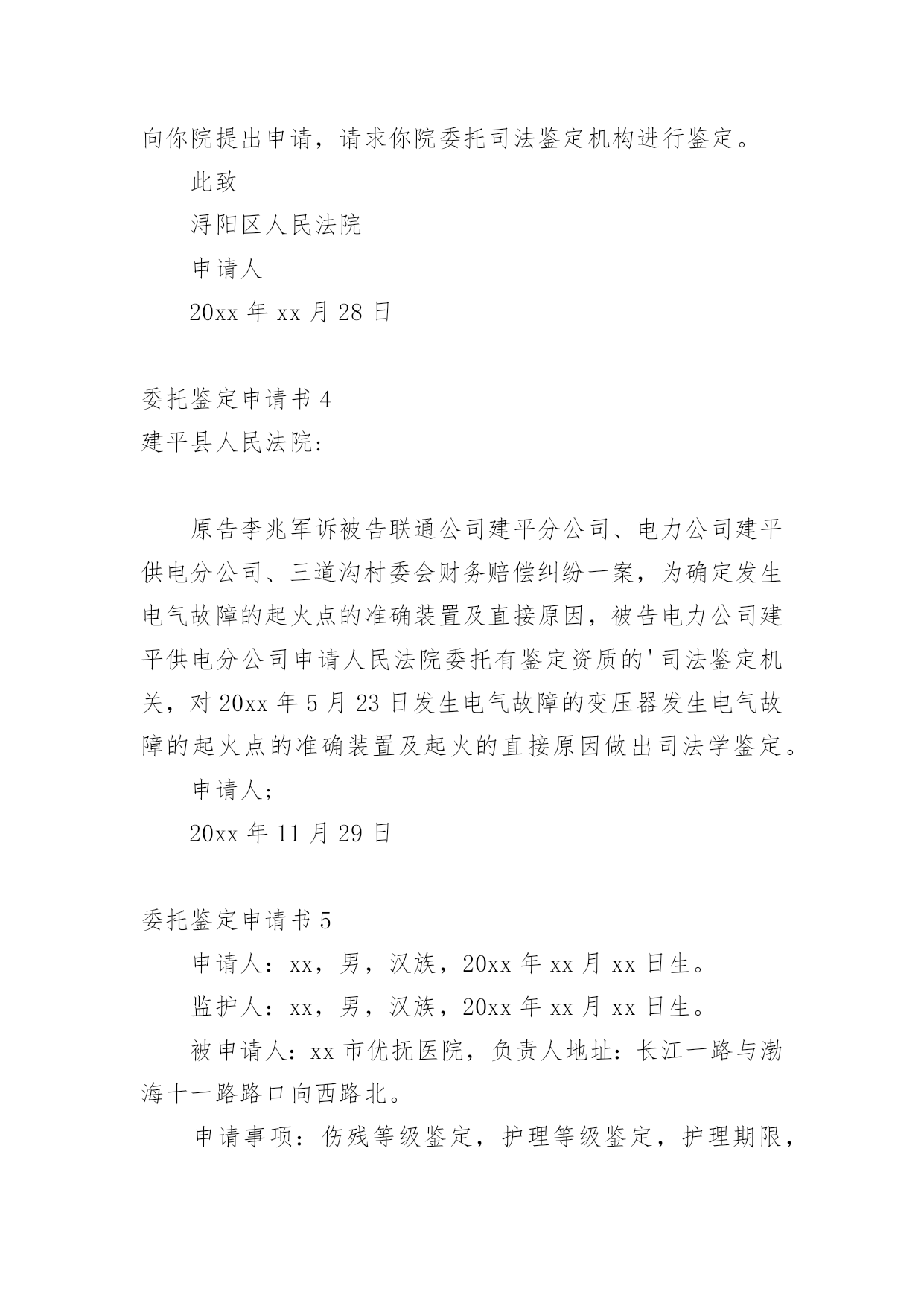 向你院提出申请，请求你院委托司法鉴定机构进行鉴定。

此致

浔阳区人民法院

申请人

20xx 年 xx 月 28 日

委托鉴定申请书 4

建平县人民法院:

原告李兆军诉被告联通公司建平分公司、电力公司建平供电分公司、三道沟村委会财务赔偿纠纷一案，为确定发生电气故障的起火点的准确装置及直接原因，被告电力公司建平供电分公司申请人民法院委托有鉴定资质的'司法鉴定机关，对 20xx 年 5 月 23 日发生电气故障的变压器发生电气故障的起火点的准确装置及起火的直接原因做出司法学鉴定。

申请人;

20xx 年 11 月 29 日

委托鉴定申请书 5

申请人：xx，男，汉族，20xx 年 xx 月 xx 日生。

监护人：xx，男，汉族，20xx 年 xx 月 xx 日生。

被申请人：xx 市优抚医院，负责人地址：长江一路与渤海十一路路口向西路北。

申请事项：伤残等级鉴定，护理等级鉴定，护理期限，